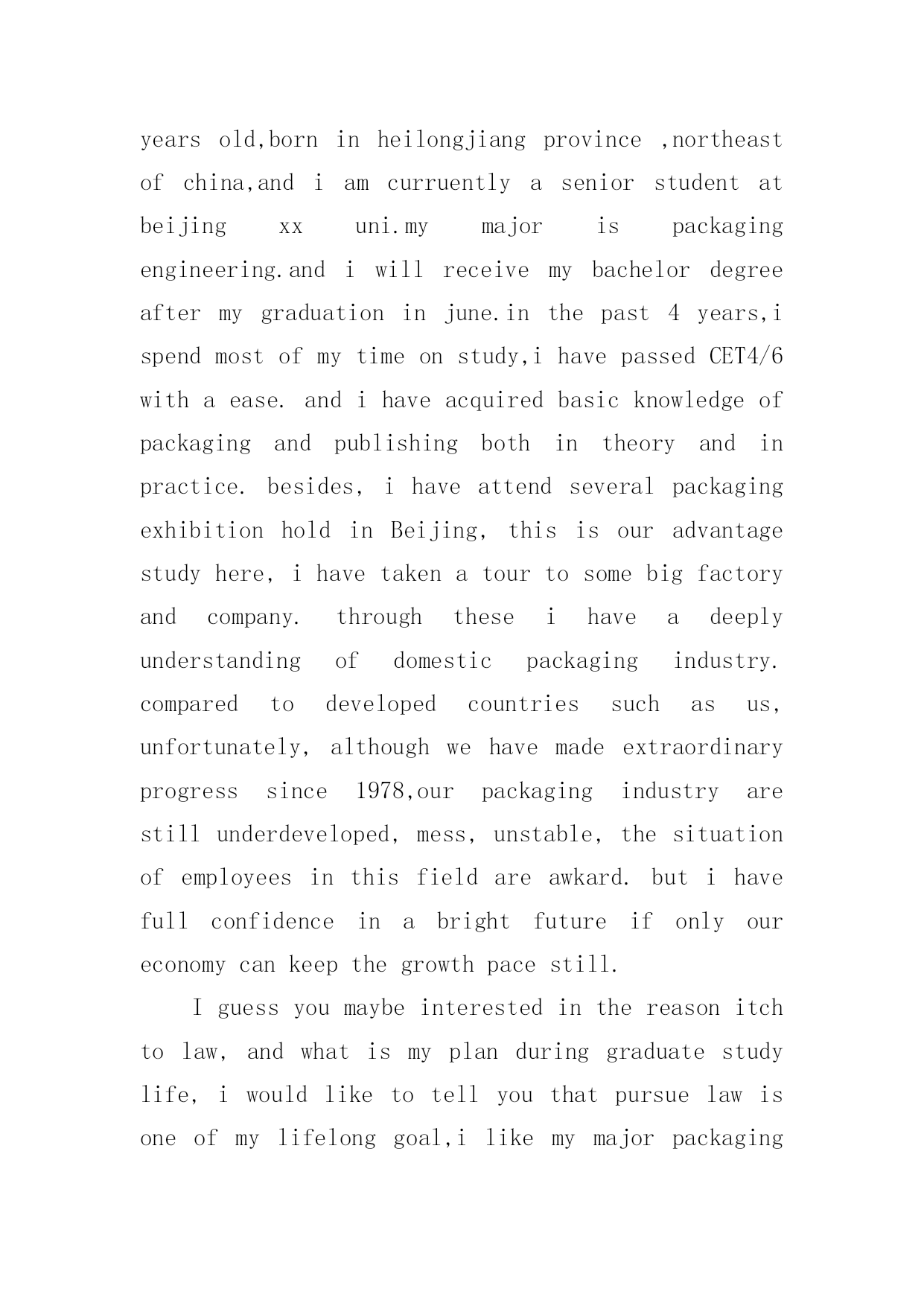 years old,born in heilongjiang province ,northeast of china,and i am curruently a senior student at beijing xx uni.my major is packaging engineering.and i will receive my bachelor degree after my graduation in june.in the past 4 years,i spend most of my time on study,i have passed CET4/6 with a ease. and i have acquired basic knowledge of packaging and publishing both in theory and in practice. besides, i have attend several packaging exhibition hold in Beijing, this is our advantage study here, i have taken a tour to some big factory and company. through these i have a deeply understanding of domestic packaging industry. compared to developed countries such as us, unfortunately, although we have made extraordinary progress since 1978,our packaging industry are still underdeveloped, mess, unstable, the situation of employees in this field are awkard. but i have full confidence in a bright future if only our economy can keep the growth pace still.

I guess you maybe interested in the reason itch to law, and what is my plan during graduate study life, i would like to tell you that pursue law is one of my lifelong goal,i like my major packaging